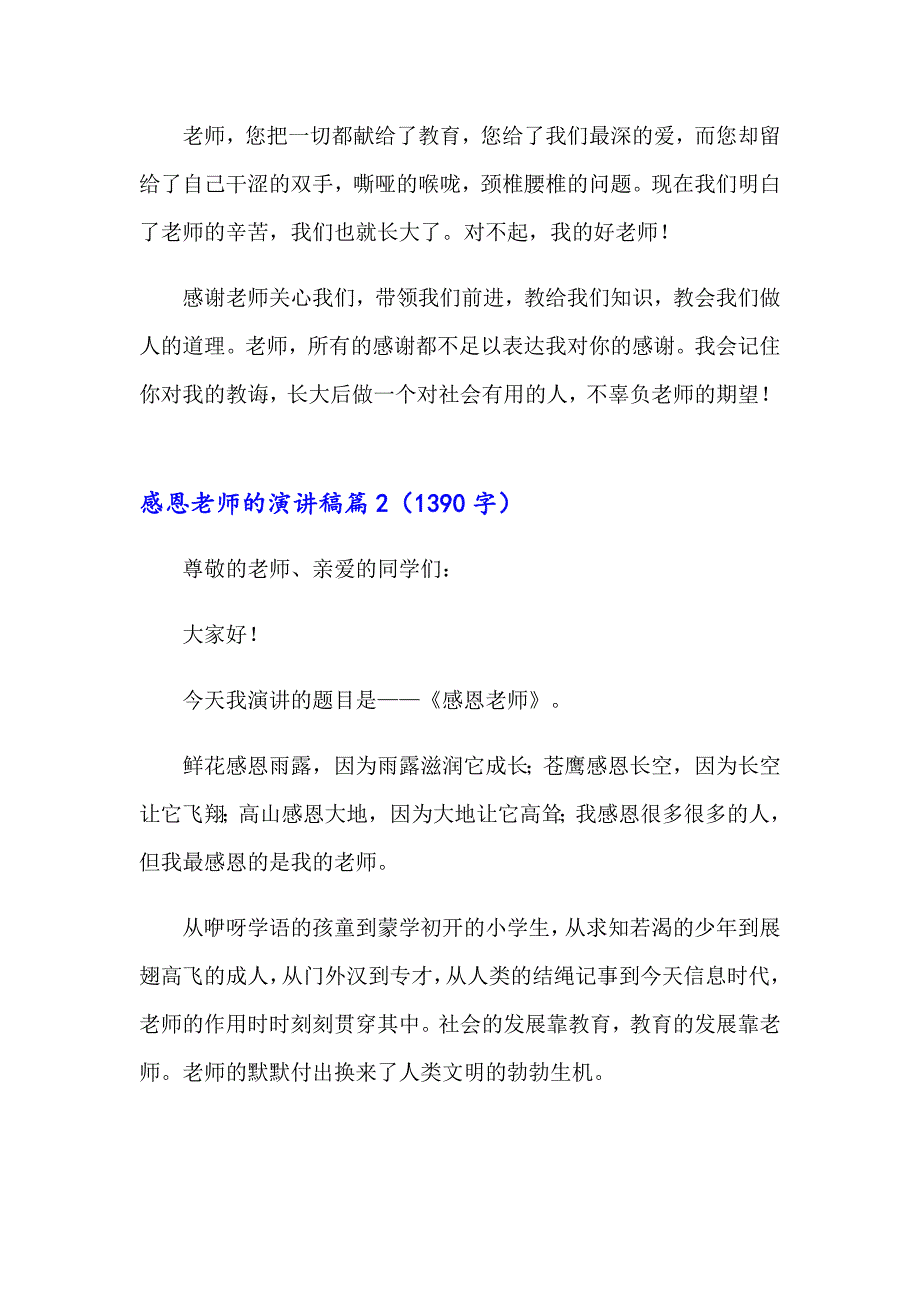 老师，您把一切都献给了教育，您给了我们最深的爱，而您却留给了自己干涩的双手，嘶哑的喉咙，颈椎腰椎的问题。现在我们明白了老师的辛苦，我们也就长大了。对不起，我的好老师！

感谢老师关心我们，带领我们前进，教给我们知识，教会我们做人的道理。老师，所有的感谢都不足以表达我对你的感谢。我会记住你对我的教诲，长大后做一个对社会有用的人，不辜负老师的期望！

感恩老师的演讲稿篇 2（1390 字）

尊敬的老师、亲爱的同学们：

大家好！

今天我演讲的题目是——《感恩老师》。

鲜花感恩雨露，因为雨露滋润它成长；苍鹰感恩长空，因为长空让它飞翔；高山感恩大地，因为大地让它高耸；我感恩很多很多的人，但我最感恩的是我的老师。

从咿呀学语的孩童到蒙学初开的小学生，从求知若渴的少年到展翅高飞的成人，从门外汉到专才，从人类的结绳记事到今天信息时代，老师的作用时时刻刻贯穿其中。社会的发展靠教育，教育的发展靠老师。老师的默默付出换来了人类文明的勃勃生机。